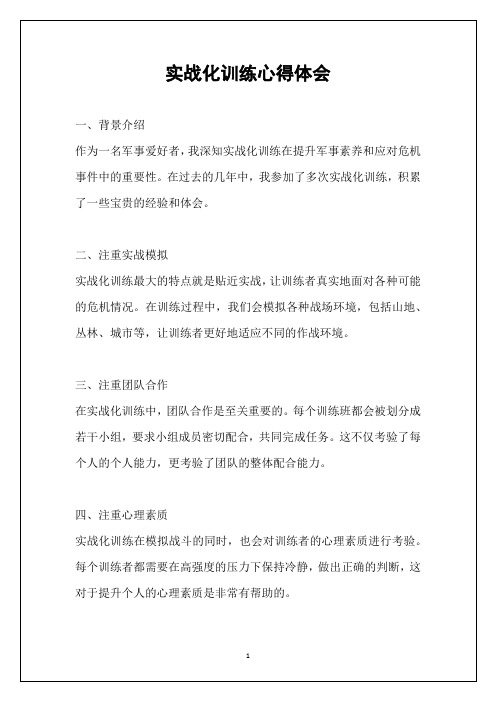 实战化训练心得体会

一、背景介绍

作为一名军事爱好者，我深知实战化训练在提升军事素养和应对危机事件中的重要性。在过去的几年中，我参加了多次实战化训练，积累了一些宝贵的经验和体会。

二、注重实战模拟

实战化训练最大的特点就是贴近实战，让训练者真实地面对各种可能的危机情况。在训练过程中，我们会模拟各种战场环境，包括山地、丛林、城市等，让训练者更好地适应不同的作战环境。

三、注重团队合作

在实战化训练中，团队合作是至关重要的。每个训练班都会被划分成若干小组，要求小组成员密切配合，共同完成任务。这不仅考验了每个人的个人能力，更考验了团队的整体配合能力。

四、注重心理素质

实战化训练在模拟战斗的同时，也会对训练者的心理素质进行考验。每个训练者都需要在高强度的压力下保持冷静，做出正确的判断，这对于提升个人的心理素质是非常有帮助的。

1